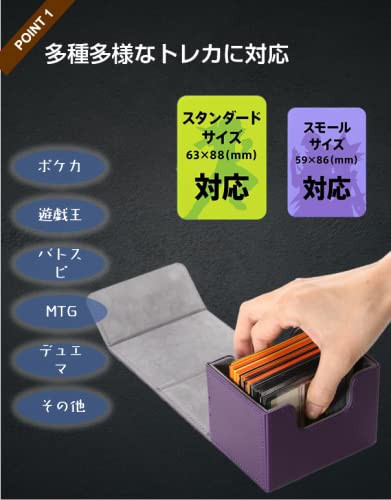 POINT 1

多種多様なトレカに対応

スタンダードサイズ
63×88(mm)
対応

スモールサイズ
59×86(mm)
対応

ポケカ

遊戯王

バトスピ

MTG

デュエマ

その他